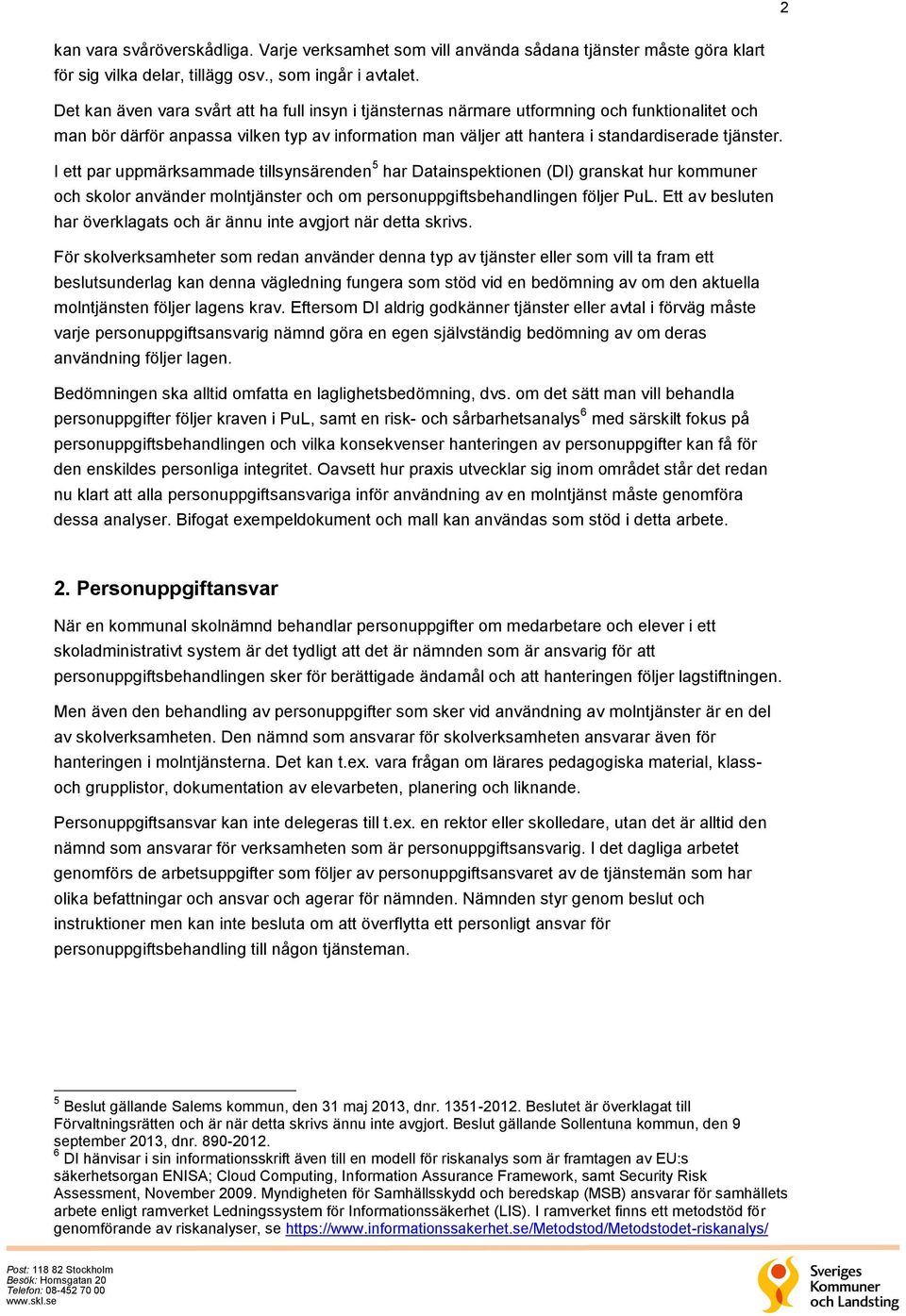 2

kan vara svåröverskådliga. Varje verksamhet som vill använda sådana tjänster måste göra klart för sig vilka delar, tillägg osv., som ingår i avtalet.

Det kan även vara svårt att ha full insyn i tjänsternas närmare utformning och funktionalitet och man bör därför anpassa vilken typ av information man väljer att hantera i standardiserade tjänster.

I ett par uppmärksammade tillsynsärenden$^5$ har Datainspektionen (DI) granskat hur kommuner och skolor använder molntjänster och om personuppgiftsbehandlingen följer PuL. Ett av besluten har överklagats och är ännu inte avgjort när detta skrivs.

För skolverksamheter som redan använder denna typ av tjänster eller som vill ta fram ett beslutsunderlag kan denna vägledning fungera som stöd vid en bedömning av om den aktuella molntjänsten följer lagens krav. Eftersom DI aldrig godkänner tjänster eller avtal i förväg måste varje personuppgiftsansvarig nämnd göra en egen självständig bedömning av om deras användning följer lagen.

Bedömningen ska alltid omfatta en laglighetsbedömning, dvs. om det sätt man vill behandla personuppgifter följer kraven i PuL, samt en risk- och sårbarhetsanalys$^6$ med särskilt fokus på personuppgiftsbehandlingen och vilka konsekvenser hanteringen av personuppgifter kan få för den enskildes personliga integritet. Oavsett hur praxis utvecklar sig inom området står det redan nu klart att alla personuppgiftsansvariga inför användning av en molntjänst måste genomföra dessa analyser. Bifogat exempeldokument och mall kan användas som stöd i detta arbete.

2. Personuppgiftansvar

När en kommunal skolnämnd behandlar personuppgifter om medarbetare och elever i ett skoladministrativt system är det tydligt att det är nämnden som är ansvarig för att personuppgiftsbehandlingen sker för berättigade ändamål och att hanteringen följer lagstiftningen.

Men även den behandling av personuppgifter som sker vid användning av molntjänster är en del av skolverksamheten. Den nämnd som ansvarar för skolverksamheten ansvarar även för hanteringen i molntjänsterna. Det kan t.ex. vara frågan om lärares pedagogiska material, klass- och grupplistor, dokumentation av elevarbeten, planering och liknande.

Personuppgiftsansvar kan inte delegeras till t.ex. en rektor eller skolledare, utan det är alltid den nämnd som ansvarar för verksamheten som är personuppgiftsansvarig. I det dagliga arbetet genomförs de arbetsuppgifter som följer av personuppgiftsansvaret av de tjänstemän som har olika befattningar och ansvar och agerar för nämnden. Nämnden styr genom beslut och instruktioner men kan inte besluta om att överflytta ett personligt ansvar för personuppgiftsbehandling till någon tjänsteman.

$^5$ Beslut gällande Salems kommun, den 31 maj 2013, dnr. 1351-2012. Beslutet är överklagat till Förvaltningsrätten och är när detta skrivs ännu inte avgjort. Beslut gällande Sollentuna kommun, den 9 september 2013, dnr. 890-2012.
$^6$ DI hänvisar i sin informationsskrift även till en modell för riskanalys som är framtagen av EU:s säkerhetsorgan ENISA; Cloud Computing, Information Assurance Framework, samt Security Risk Assessment, November 2009. Myndigheten för Samhällsskydd och beredskap (MSB) ansvarar för samhällets arbete enligt ramverket Ledningssystem för Informationssäkerhet (LIS). I ramverket finns ett metodstöd för genomförande av riskanalyser, se https://www.informationssakerhet.se/Metodstod/Metodstodet-riskanalys/

Post: 118 82 Stockholm
Besök: Hornsgatan 20
Telefon: 08-452 70 00
www.skl.se

Sveriges Kommuner och Landsting